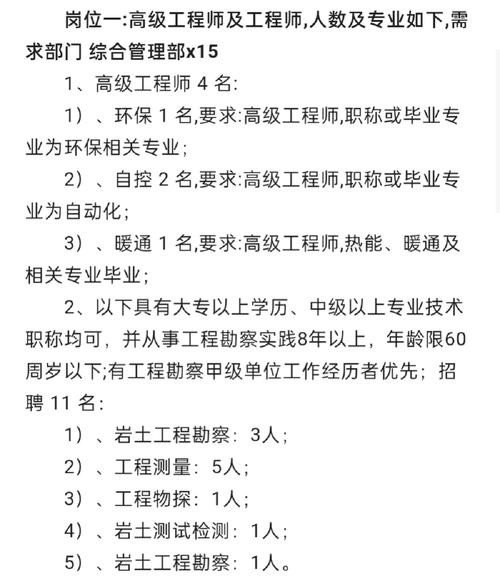 岗位一:高级工程师及工程师,人数及专业如下,需求部门 综合管理部x15

1、高级工程师 4 名:

1）、环保 1 名,要求:高级工程师,职称或毕业专业为环保相关专业;

2）、自控 2 名,要求:高级工程师,职称或毕业专业为自动化;

3）、暖通 1 名,要求:高级工程师,热能、暖通及相关专业毕业;

2、以下具有大专以上学历、中级以上专业技术职称均可，并从事工程勘察实践8年以上，年龄限60周岁以下;有工程勘察甲级单位工作经历者优先；招聘 11 名:

1）、岩土工程勘察：3人;

2）、工程测量：5人;

3）、工程物探：1人;

4）、岩土测试检测：1人;

5）、岩土工程勘察：1人。